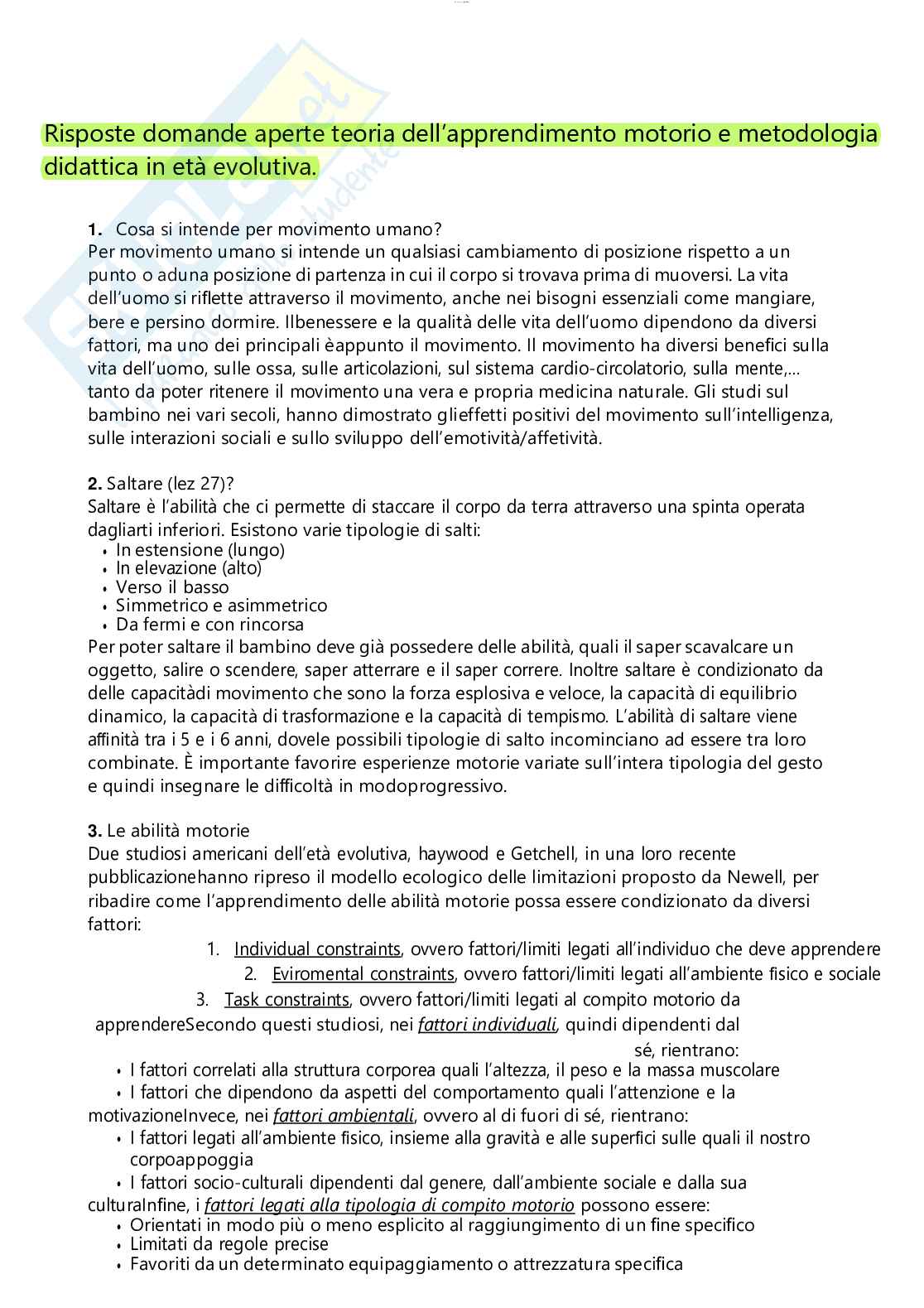 Risposte domande aperte teoria dell'apprendimento motorio e metodologia didattica in età evolutiva.

1. Cosa si intende per movimento umano?
Per movimento umano si intende un qualsiasi cambiamento di posizione rispetto a un punto o aduna posizione di partenza in cui il corpo si trovava prima di muoversi. La vita dell'uomo si riflette attraverso il movimento, anche nei bisogni essenziali come mangiare, bere e persino dormire. Ilbenessere e la qualità delle vita dell'uomo dipendono da diversi fattori, ma uno dei principali èappunto il movimento. Il movimento ha diversi benefici sulla vita dell'uomo, sulle ossa, sulle articolazioni, sul sistema cardio-circolatorio, sulla mente,... tanto da poter ritenere il movimento una vera e propria medicina naturale. Gli studi sul bambino nei vari secoli, hanno dimostrato glieffetti positivi del movimento sull'intelligenza, sulle interazioni sociali e sullo sviluppo dell'emotività/affetività.

2. Saltare (lez 27)?
Saltare è l'abilità che ci permette di staccare il corpo da terra attraverso una spinta operata dagliarti inferiori. Esistono varie tipologie di salti:
• In estensione (lungo)
• In elevazione (alto)
• Verso il basso
• Simmetrico e asimmetrico
• Da fermi e con rincorsa
Per poter saltare il bambino deve già possedere delle abilità, quali il saper scavalcare un oggetto, salire o scendere, saper atterrare e il saper correre. Inoltre saltare è condizionato da delle capacitàdi movimento che sono la forza esplosiva e veloce, la capacità di equilibrio dinamico, la capacità di trasformazione e la capacità di tempismo. L'abilità di saltare viene affinità tra i 5 e i 6 anni, dovele possibili tipologie di salto incominciano ad essere tra loro combinate. È importante favorire esperienze motorie variate sull'intera tipologia del gesto e quindi insegnare le difficoltà in modoprogressivo.

3. Le abilità motorie
Due studiosi americani dell'età evolutiva, haywood e Getchell, in una loro recente pubblicazionehanno ripreso il modello ecologico delle limitazioni proposto da Newell, per ribadire come l'apprendimento delle abilità motorie possa essere condizionato da diversi fattori:
1. Individual constraints, ovvero fattori/limiti legati all'individuo che deve apprendere
2. Eviromental constraints, ovvero fattori/limiti legati all'ambiente fisico e sociale
3. Task constraints, ovvero fattori/limiti legati al compito motorio da apprendereSecondo questi studiosi, nei fattori individuali, quindi dipendenti dal sé, rientrano:
• I fattori correlati alla struttura corporea quali l'altezza, il peso e la massa muscolare
• I fattori che dipendono da aspetti del comportamento quali l'attenzione e la motivazioneInvece, nei fattori ambientali, ovvero al di fuori di sé, rientrano:
• I fattori legati all'ambiente fisico, insieme alla gravità e alle superfici sulle quali il nostro corpoappoggia
• I fattori socio-culturali dipendenti dal genere, dall'ambiente sociale e dalla sua culturaInfine, i fattori legati alla tipologia di compito motorio possono essere:
• Orientati in modo più o meno esplicito al raggiungimento di un fine specifico
• Limitati da regole precise
• Favoriti da un determinato equipaggiamento o attrezzatura specifica